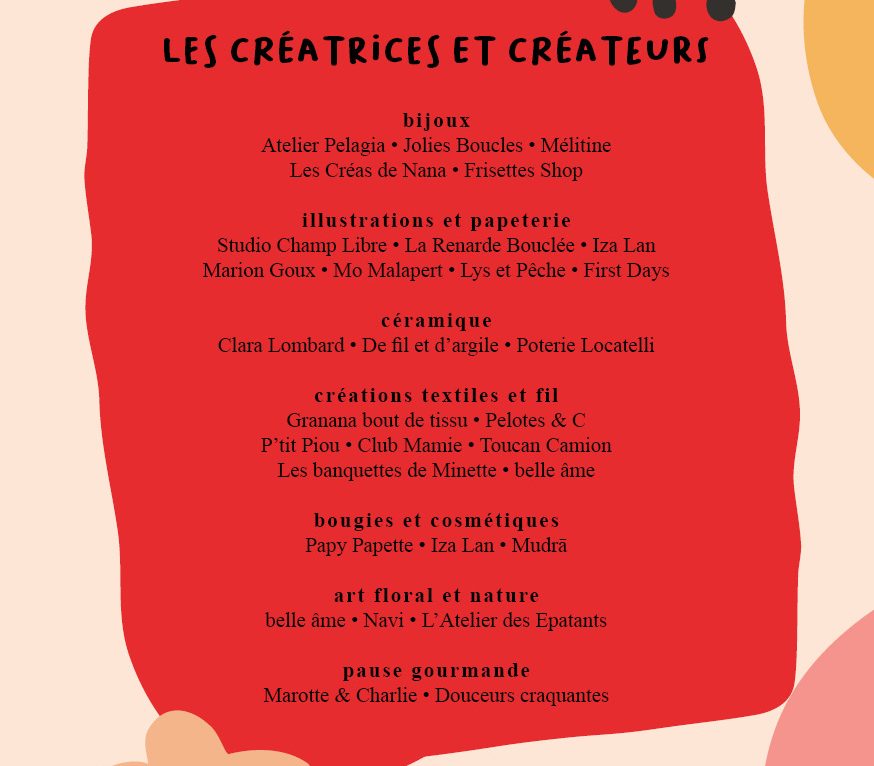 LES CRÉATRICES ET CRÉATEURS

bijoux
Atelier Pelagia • Jolies Boucles • Mélitine
Les Créas de Nana • Frisettes Shop

illustrations et papeterie
Studio Champ Libre • La Renarde Bouclée • Iza Lan
Marion Goux • Mo Malapert • Lys et Pêche • First Days

céramique
Clara Lombard • De fil et d'argile • Poterie Locatelli

créations textiles et fil
Granana bout de tissu • Pelotes & C
P'tit Piou • Club Mamie • Toucan Camion
Les banquettes de Minette • belle âme

bougies et cosmétiques
Papy Papette • Iza Lan • Mudrā

art floral et nature
belle âme • Navi • L'Atelier des Epatants

pause gourmande
Marotte & Charlie • Douceurs craquantes